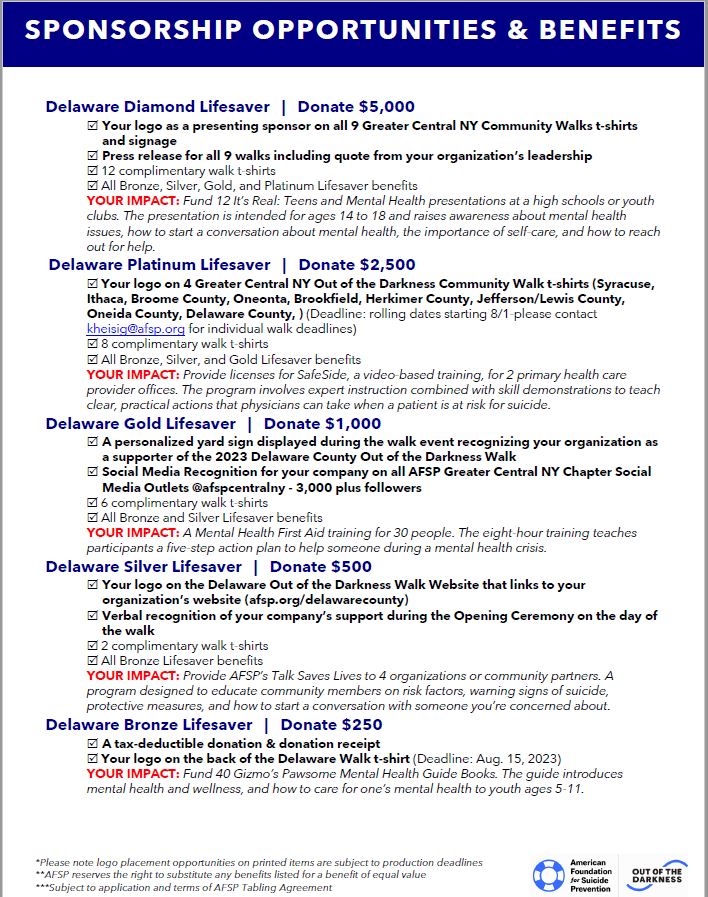 SPONSORSHIP OPPORTUNITIES & BENEFITS

Delaware Diamond Lifesaver | Donate $5,000
☑ Your logo as a presenting sponsor on all 9 Greater Central NY Community Walks t-shirts and signage
☑ Press release for all 9 walks including quote from your organization's leadership
☑ 12 complimentary walk t-shirts
☑ All Bronze, Silver, Gold, and Platinum Lifesaver benefits
YOUR IMPACT: Fund 12 It's Real: Teens and Mental Health presentations at a high schools or youth clubs. The presentation is intended for ages 14 to 18 and raises awareness about mental health issues, how to start a conversation about mental health, the importance of self-care, and how to reach out for help.

Delaware Platinum Lifesaver | Donate $2,500
☑ Your logo on 4 Greater Central NY Out of the Darkness Community Walk t-shirts (Syracuse, Ithaca, Broome County, Oneonta, Brookfield, Herkimer County, Jefferson/Lewis County, Oneida County, Delaware County, ) (Deadline: rolling dates starting 8/1-please contact kheisig@afsp.org for individual walk deadlines)
☑ 8 complimentary walk t-shirts
☑ All Bronze, Silver, and Gold Lifesaver benefits
YOUR IMPACT: Provide licenses for SafeSide, a video-based training, for 2 primary health care provider offices. The program involves expert instruction combined with skill demonstrations to teach clear, practical actions that physicians can take when a patient is at risk for suicide.

Delaware Gold Lifesaver | Donate $1,000
☑ A personalized yard sign displayed during the walk event recognizing your organization as a supporter of the 2023 Delaware County Out of the Darkness Walk
☑ Social Media Recognition for your company on all AFSP Greater Central NY Chapter Social Media Outlets @afspcentralny - 3,000 plus followers
☑ 6 complimentary walk t-shirts
☑ All Bronze and Silver Lifesaver benefits
YOUR IMPACT: A Mental Health First Aid training for 30 people. The eight-hour training teaches participants a five-step action plan to help someone during a mental health crisis.

Delaware Silver Lifesaver | Donate $500
☑ Your logo on the Delaware Out of the Darkness Walk Website that links to your organization's website (afsp.org/delawarecounty)
☑ Verbal recognition of your company's support during the Opening Ceremony on the day of the walk
☑ 2 complimentary walk t-shirts
☑ All Bronze Lifesaver benefits
YOUR IMPACT: Provide AFSP's Talk Saves Lives to 4 organizations or community partners. A program designed to educate community members on risk factors, warning signs of suicide, protective measures, and how to start a conversation with someone you're concerned about.

Delaware Bronze Lifesaver | Donate $250
☑ A tax-deductible donation & donation receipt
☑ Your logo on the back of the Delaware Walk t-shirt (Deadline: Aug. 15, 2023)
YOUR IMPACT: Fund 40 Gizmo's Pawsome Mental Health Guide Books. The guide introduces mental health and wellness, and how to care for one's mental health to youth ages 5-11.

*Please note logo placement opportunities on printed items are subject to production deadlines
**AFSP reserves the right to substitute any benefits listed for a benefit of equal value
***Subject to application and terms of AFSP Tabling Agreement

American Foundation for Suicide Prevention
OUT OF THE DARKNESS